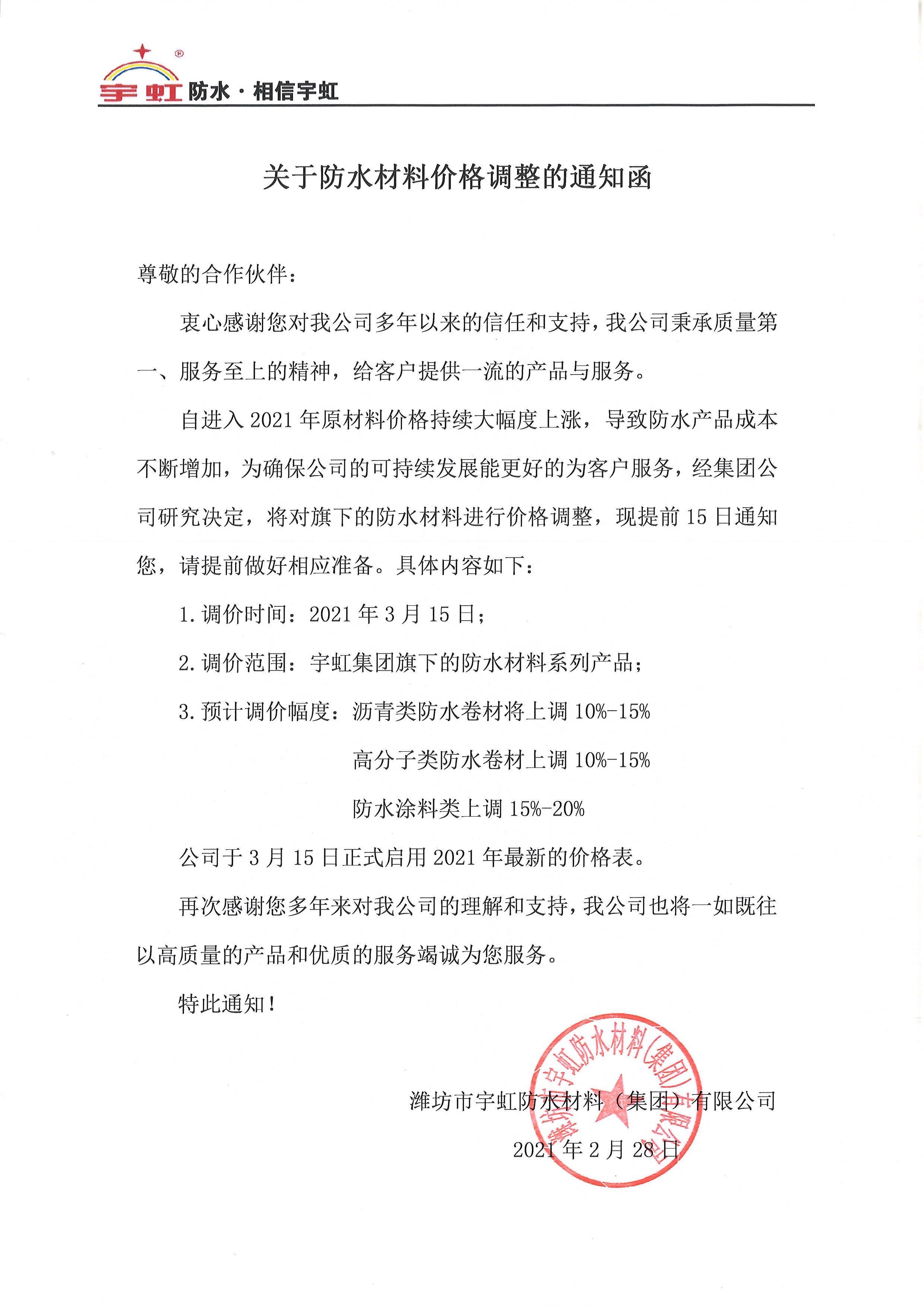 宇虹 防水·相信宇虹

关于防水材料价格调整的通知函

尊敬的合作伙伴：

衷心感谢您对我公司多年以来的信任和支持，我公司秉承质量第一、服务至上的精神，给客户提供一流的产品与服务。

自进入 2021 年原材料价格持续大幅度上涨，导致防水产品成本不断增加，为确保公司的可持续发展能更好的为客户服务，经集团公司研究决定，将对旗下的防水材料进行价格调整，现提前 15 日通知您，请提前做好相应准备。具体内容如下：

1. 调价时间：2021 年 3 月 15 日；

2. 调价范围：宇虹集团旗下的防水材料系列产品；

3. 预计调价幅度：沥青类防水卷材将上调 10%-15%

高分子类防水卷材上调 10%-15%

防水涂料类上调 15%-20%

公司于 3 月 15 日正式启用 2021 年最新的价格表。

再次感谢您多年来对我公司的理解和支持，我公司也将一如既往以高质量的产品和优质的服务竭诚为您服务。

特此通知！

潍坊市宇虹防水材料（集团）有限公司

2021 年 2 月 28 日

潍坊市宇虹防水材料(集团)有限公司